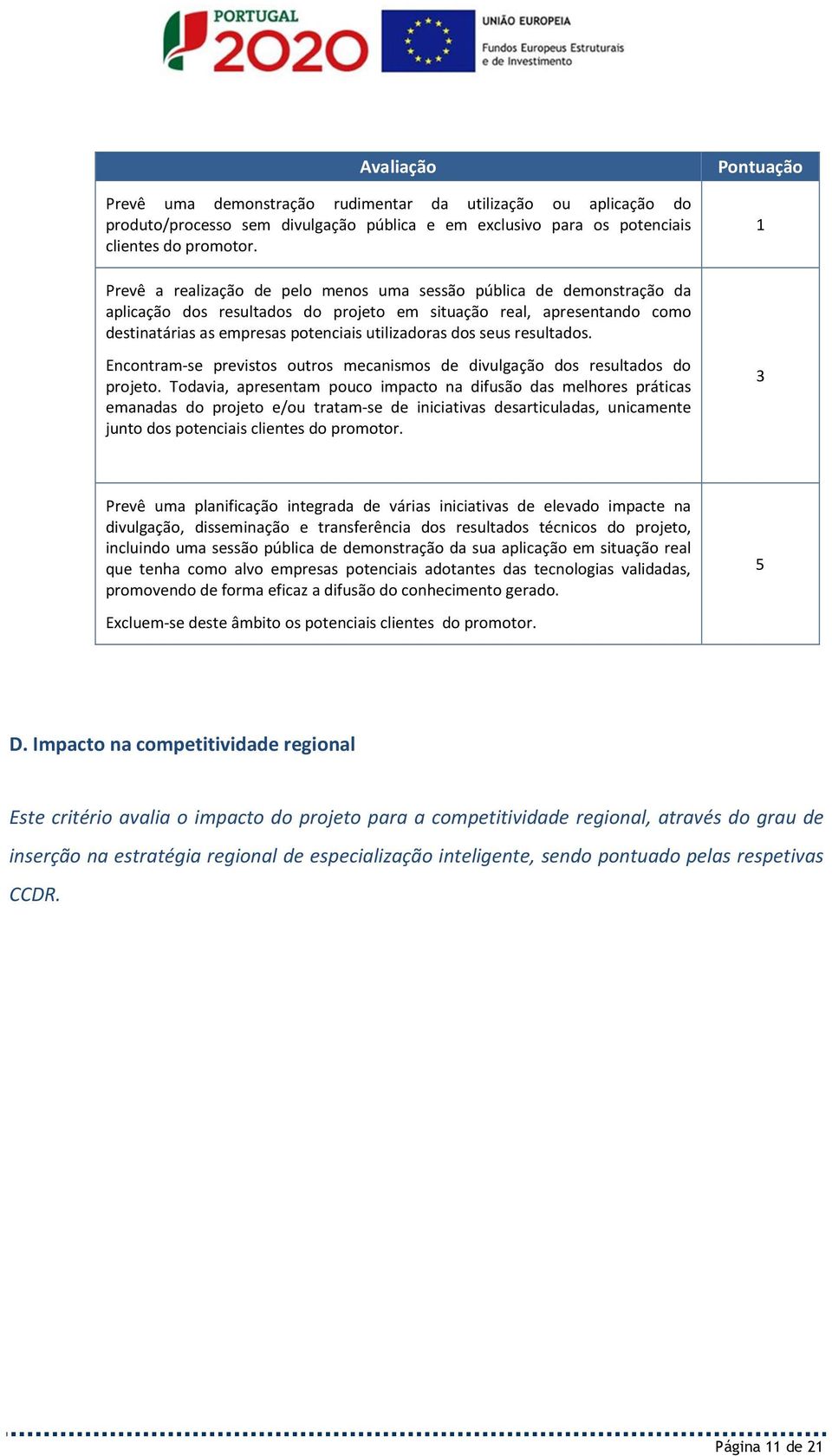 PORTUGAL 2020

UNIÃO EUROPEIA
Fundos Europeus Estruturais e de Investimento

| Avaliação | Pontuação |
|---|---|
| Prevê uma demonstração rudimentar da utilização ou aplicação do produto/processo sem divulgação pública e em exclusivo para os potenciais clientes do promotor. | 1 |
| Prevê a realização de pelo menos uma sessão pública de demonstração da aplicação dos resultados do projeto em situação real, apresentando como destinatárias as empresas potenciais utilizadoras dos seus resultados. Encontram-se previstos outros mecanismos de divulgação dos resultados do projeto. Todavia, apresentam pouco impacto na difusão das melhores práticas emanadas do projeto e/ou tratam-se de iniciativas desarticuladas, unicamente junto dos potenciais clientes do promotor. | 3 |
| Prevê uma planificação integrada de várias iniciativas de elevado impacte na divulgação, disseminação e transferência dos resultados técnicos do projeto, incluindo uma sessão pública de demonstração da sua aplicação em situação real que tenha como alvo empresas potenciais adotantes das tecnologias validadas, promovendo de forma eficaz a difusão do conhecimento gerado. Excluem-se deste âmbito os potenciais clientes do promotor. | 5 |

D. Impacto na competitividade regional

Este critério avalia o impacto do projeto para a competitividade regional, através do grau de inserção na estratégia regional de especialização inteligente, sendo pontuado pelas respetivas CCDR.

Página 11 de 21